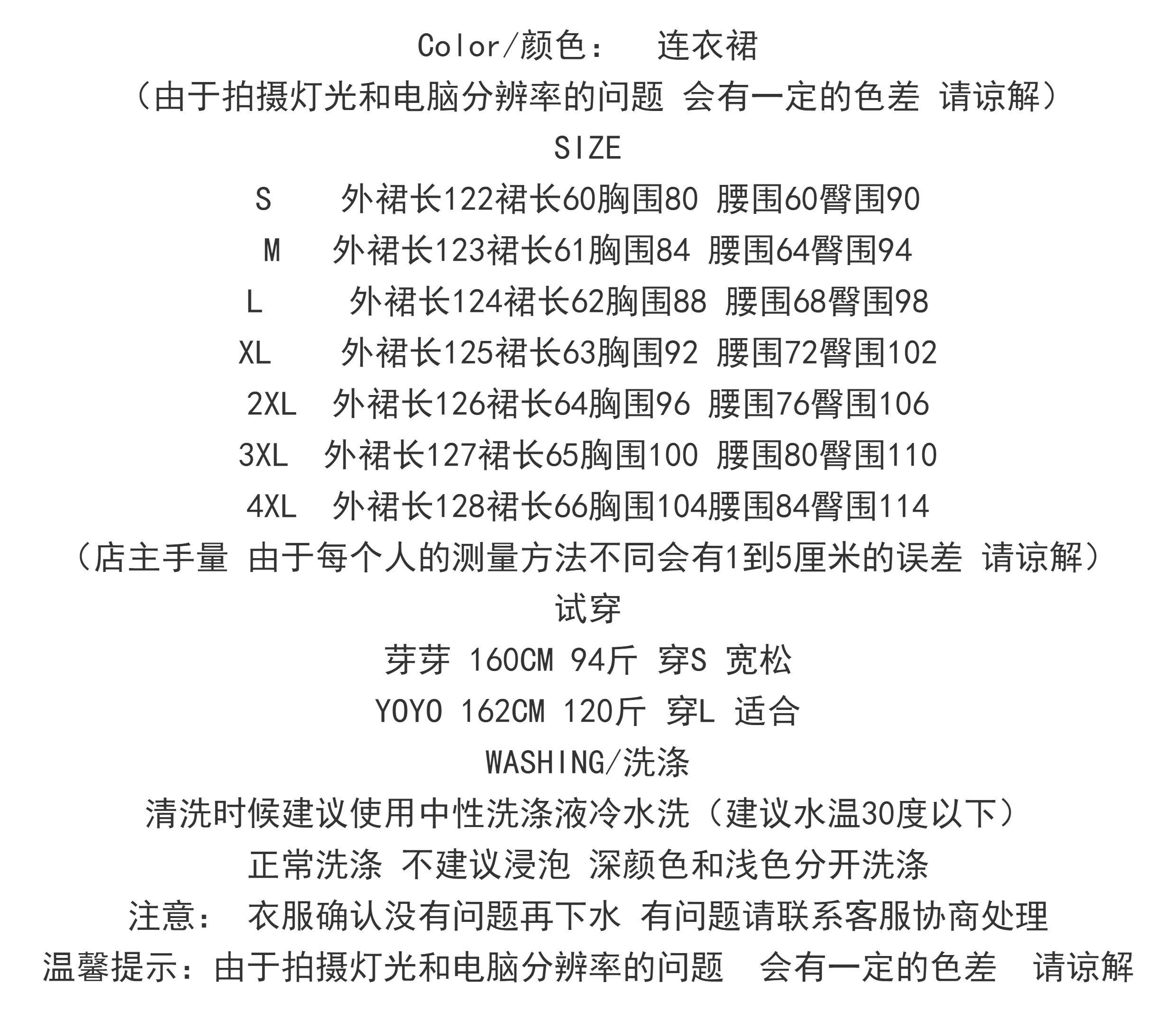 Color/颜色： 连衣裙
（由于拍摄灯光和电脑分辨率的问题 会有一定的色差 请谅解）
SIZE
S 外裙长122裙长60胸围80 腰围60臀围90
M 外裙长123裙长61胸围84 腰围64臀围94
L 外裙长124裙长62胸围88 腰围68臀围98
XL 外裙长125裙长63胸围92 腰围72臀围102
2XL 外裙长126裙长64胸围96 腰围76臀围106
3XL 外裙长127裙长65胸围100 腰围80臀围110
4XL 外裙长128裙长66胸围104腰围84臀围114
（店主手量 由于每个人的测量方法不同会有1到5厘米的误差 请谅解）
试穿
芽芽 160CM 94斤 穿S 宽松
YOYO 162CM 120斤 穿L 适合
WASHING/洗涤
清洗时候建议使用中性洗涤液冷水洗（建议水温30度以下）
正常洗涤 不建议浸泡 深颜色和浅色分开洗涤
注意： 衣服确认没有问题再下水 有问题请联系客服协商处理
温馨提示：由于拍摄灯光和电脑分辨率的问题 会有一定的色差 请谅解